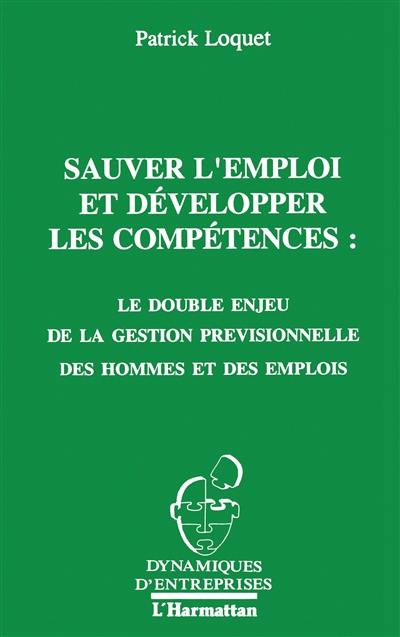 Patrick Loquet

SAUVER L'EMPLOI ET DÉVELOPPER LES COMPÉTENCES :

LE DOUBLE ENJEU DE LA GESTION PREVISIONNELLE DES HOMMES ET DES EMPLOIS

DYNAMIQUES D'ENTREPRISES

L'Harmattan